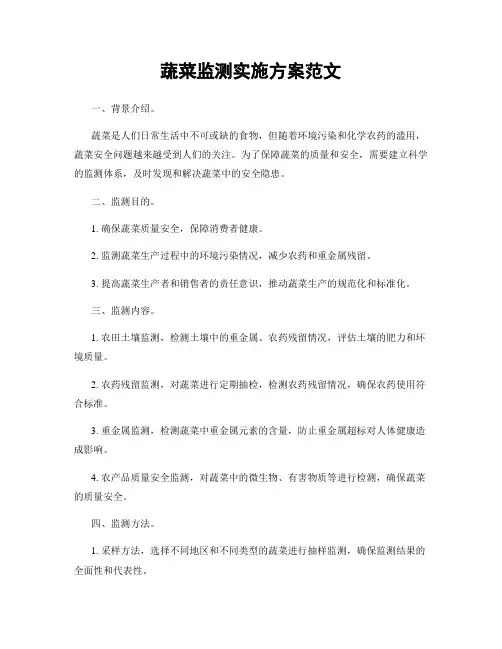 蔬菜监测实施方案范文

一、背景介绍。

蔬菜是人们日常生活中不可或缺的食物，但随着环境污染和化学农药的滥用，蔬菜安全问题越来越受到人们的关注。为了保障蔬菜的质量和安全，需要建立科学的监测体系，及时发现和解决蔬菜中的安全隐患。

二、监测目的。

1. 确保蔬菜质量安全，保障消费者健康。

2. 监测蔬菜生产过程中的环境污染情况，减少农药和重金属残留。

3. 提高蔬菜生产者和销售者的责任意识，推动蔬菜生产的规范化和标准化。

三、监测内容。

1. 农田土壤监测，检测土壤中的重金属、农药残留情况，评估土壤的肥力和环境质量。

2. 农药残留监测，对蔬菜进行定期抽检，检测农药残留情况，确保农药使用符合标准。

3. 重金属监测，检测蔬菜中重金属元素的含量，防止重金属超标对人体健康造成影响。

4. 农产品质量安全监测，对蔬菜中的微生物、有害物质等进行检测，确保蔬菜的质量安全。

四、监测方法。

1. 采样方法，选择不同地区和不同类型的蔬菜进行抽样监测，确保监测结果的全面性和代表性。